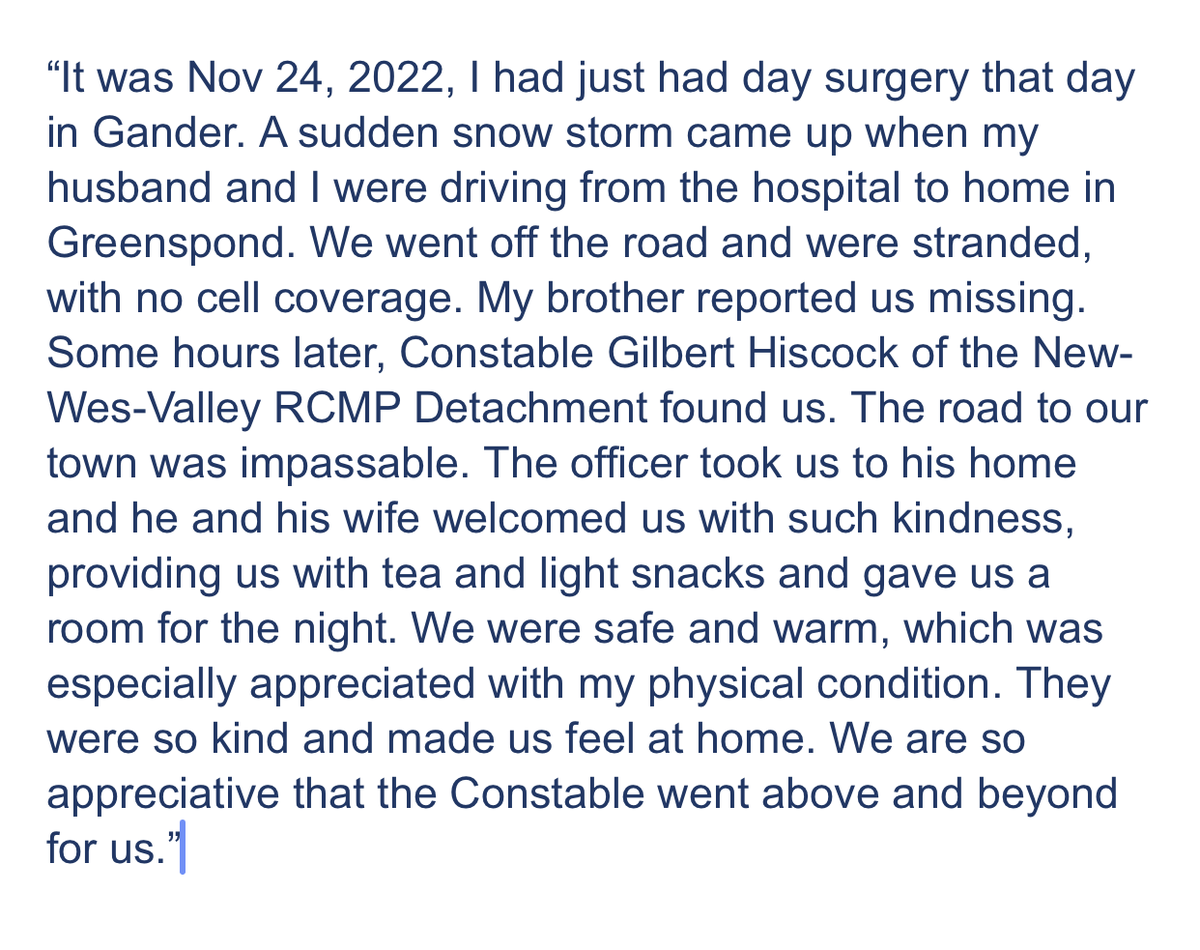 “It was Nov 24, 2022, I had just had day surgery that day in Gander. A sudden snow storm came up when my husband and I were driving from the hospital to home in Greenspond. We went off the road and were stranded, with no cell coverage. My brother reported us missing. Some hours later, Constable Gilbert Hiscock of the New-Wes-Valley RCMP Detachment found us. The road to our town was impassable. The officer took us to his home and he and his wife welcomed us with such kindness, providing us with tea and light snacks and gave us a room for the night. We were safe and warm, which was especially appreciated with my physical condition. They were so kind and made us feel at home. We are so appreciative that the Constable went above and beyond for us.”